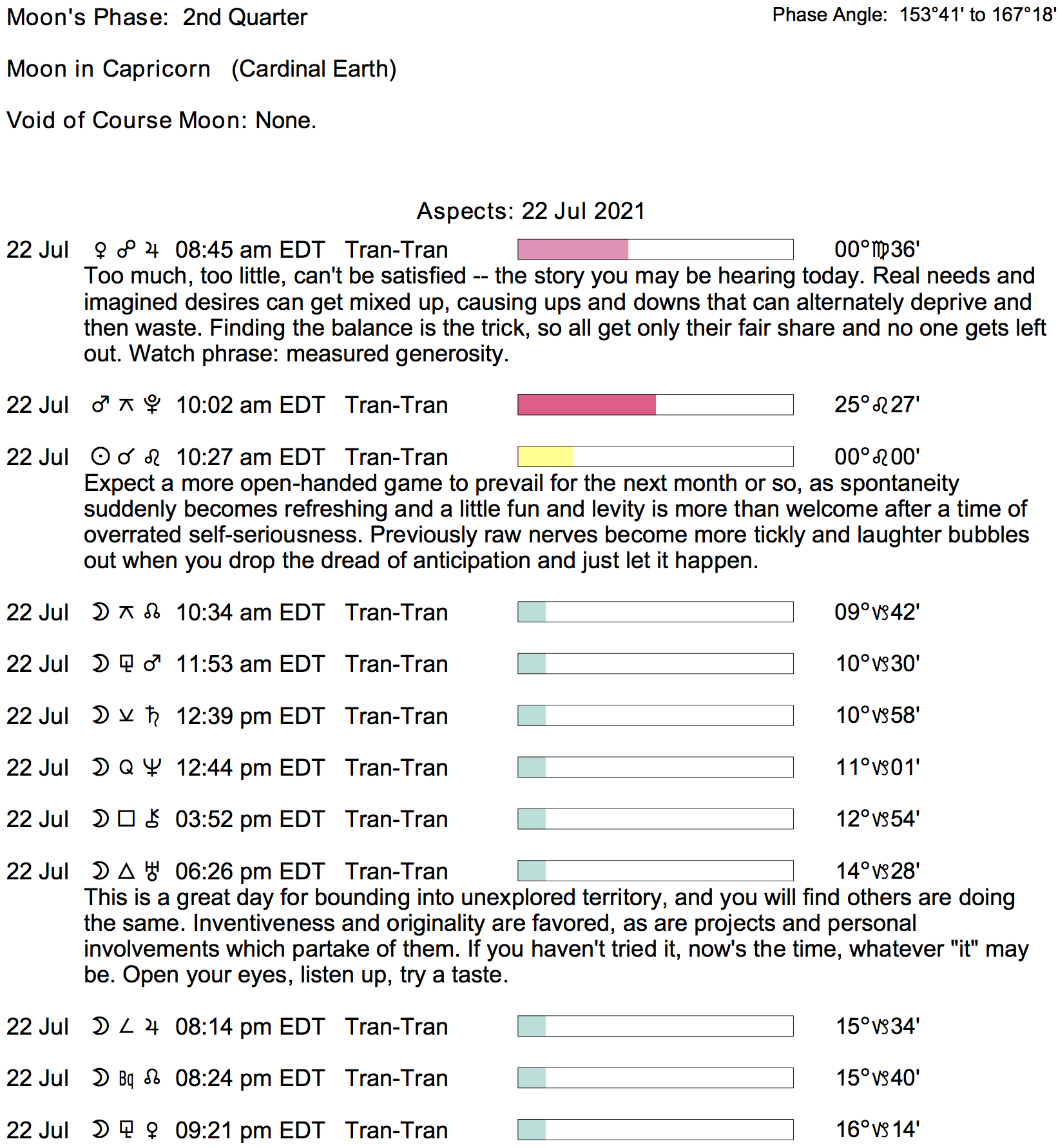 Moon's Phase: 2nd Quarter

Phase Angle: 153°41' to 167°18'

Moon in Capricorn (Cardinal Earth)

Void of Course Moon: None.

Aspects: 22 Jul 2021

22 Jul ♀ ☍ ♃ 08:45 am EDT Tran-Tran 00°♍36'

Too much, too little, can't be satisfied -- the story you may be hearing today. Real needs and imagined desires can get mixed up, causing ups and downs that can alternately deprive and then waste. Finding the balance is the trick, so all get only their fair share and no one gets left out. Watch phrase: measured generosity.

22 Jul ♂ ⚻ ♇ 10:02 am EDT Tran-Tran 25°♌27'

22 Jul ☉ ☌ ♌ 10:27 am EDT Tran-Tran 00°♌00'

Expect a more open-handed game to prevail for the next month or so, as spontaneity suddenly becomes refreshing and a little fun and levity is more than welcome after a time of overrated self-seriousness. Previously raw nerves become more tickly and laughter bubbles out when you drop the dread of anticipation and just let it happen.

22 Jul ☽ ⚻ ☊ 10:34 am EDT Tran-Tran 09°♑42'

22 Jul ☽ ⚼ ♂ 11:53 am EDT Tran-Tran 10°♑30'

22 Jul ☽ ⚺ ♄ 12:39 pm EDT Tran-Tran 10°♑58'

22 Jul ☽ Q ♆ 12:44 pm EDT Tran-Tran 11°♑01'

22 Jul ☽ □ ⚷ 03:52 pm EDT Tran-Tran 12°♑54'

22 Jul ☽ △ ♅ 06:26 pm EDT Tran-Tran 14°♑28'

This is a great day for bounding into unexplored territory, and you will find others are doing the same. Inventiveness and originality are favored, as are projects and personal involvements which partake of them. If you haven't tried it, now's the time, whatever "it" may be. Open your eyes, listen up, try a taste.

22 Jul ☽ ∠ ♃ 08:14 pm EDT Tran-Tran 15°♑34'

22 Jul ☽ Bq ☊ 08:24 pm EDT Tran-Tran 15°♑40'

22 Jul ☽ ⚼ ♀ 09:21 pm EDT Tran-Tran 16°♑14'